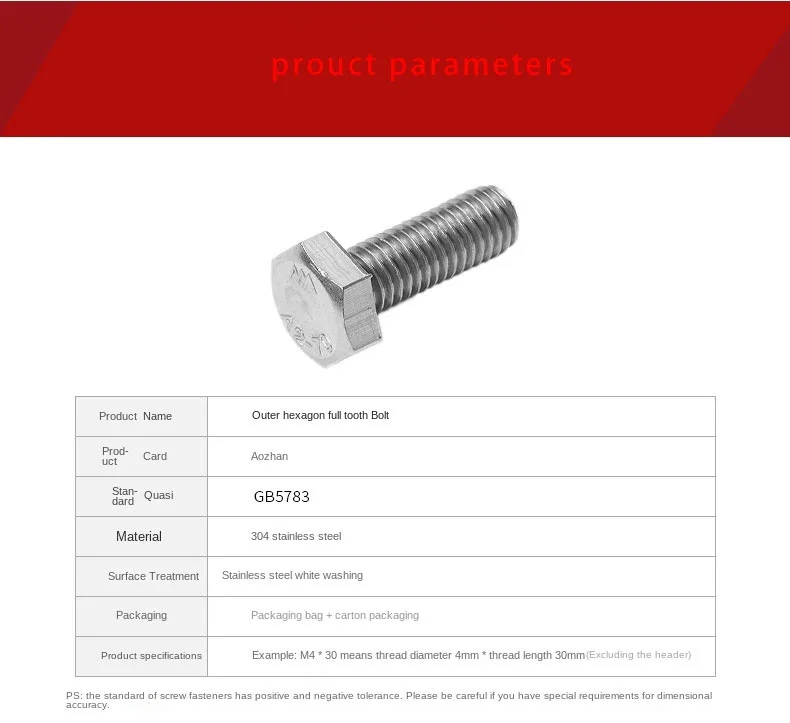 prouct parameters

| Product Name | Outer hexagon full tooth Bolt |
|---|---|
| Product Card | Aozhan |
| Standard Quasi | GB5783 |
| Material | 304 stainless steel |
| Surface Treatment | Stainless steel white washing |
| Packaging | Packaging bag + carton packaging |
| Product specifications | Example: M4 * 30 means thread diameter 4mm * thread length 30mm(Excluding the header) |

PS: the standard of screw fasteners has positive and negative tolerance. Please be careful if you have special requirements for dimensional accuracy.